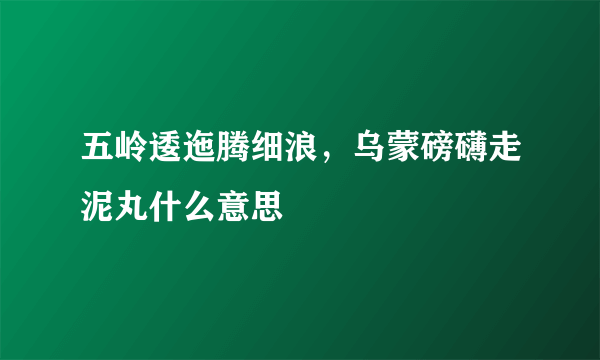 五岭逶迤腾细浪，乌蒙磅礴走泥丸什么意思